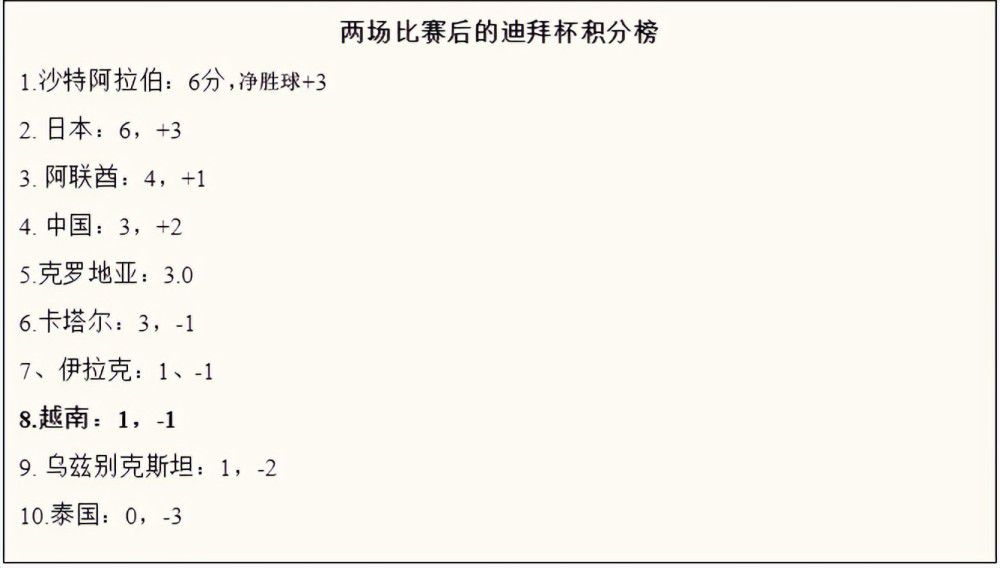 两场比赛后的迪拜杯积分榜

1.沙特阿拉伯：6分，净胜球+3

2. 日本：6，+3

3. 阿联酋：4，+1

4. 中国：3，+2

5.克罗地亚：3.0

6.卡塔尔：3，-1

7、伊拉克：1、-1

8.越南：1，-1

9. 乌兹别克斯坦：1，-2

10.泰国：0，-3